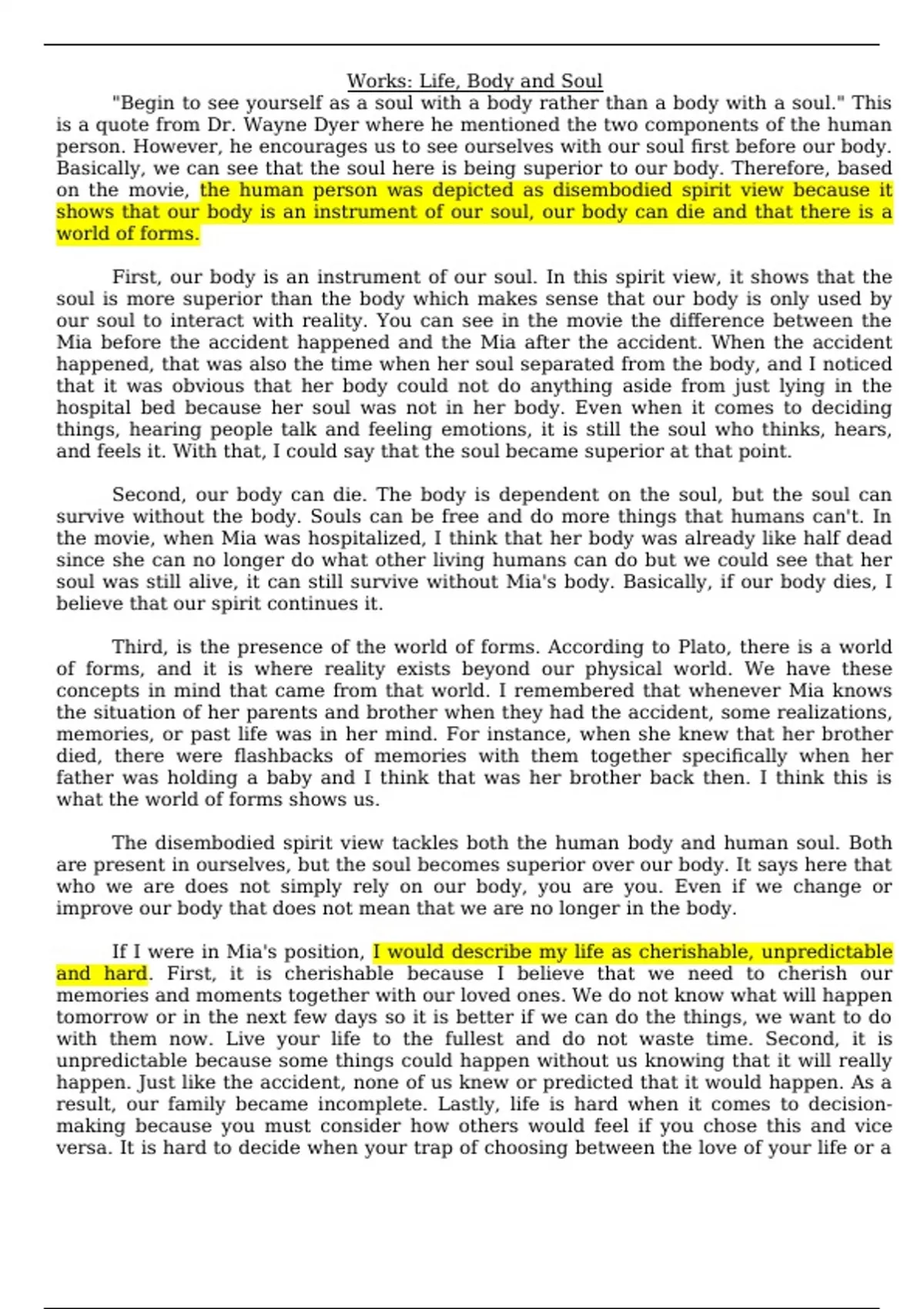 Works: Life, Body and Soul

"Begin to see yourself as a soul with a body rather than a body with a soul." This is a quote from Dr. Wayne Dyer where he mentioned the two components of the human person. However, he encourages us to see ourselves with our soul first before our body. Basically, we can see that the soul here is being superior to our body. Therefore, based on the movie, the human person was depicted as disembodied spirit view because it shows that our body is an instrument of our soul, our body can die and that there is a world of forms.

First, our body is an instrument of our soul. In this spirit view, it shows that the soul is more superior than the body which makes sense that our body is only used by our soul to interact with reality. You can see in the movie the difference between the Mia before the accident happened and the Mia after the accident. When the accident happened, that was also the time when her soul separated from the body, and I noticed that it was obvious that her body could not do anything aside from just lying in the hospital bed because her soul was not in her body. Even when it comes to deciding things, hearing people talk and feeling emotions, it is still the soul who thinks, hears, and feels it. With that, I could say that the soul became superior at that point.

Second, our body can die. The body is dependent on the soul, but the soul can survive without the body. Souls can be free and do more things that humans can't. In the movie, when Mia was hospitalized, I think that her body was already like half dead since she can no longer do what other living humans can do but we could see that her soul was still alive, it can still survive without Mia's body. Basically, if our body dies, I believe that our spirit continues it.

Third, is the presence of the world of forms. According to Plato, there is a world of forms, and it is where reality exists beyond our physical world. We have these concepts in mind that came from that world. I remembered that whenever Mia knows the situation of her parents and brother when they had the accident, some realizations, memories, or past life was in her mind. For instance, when she knew that her brother died, there were flashbacks of memories with them together specifically when her father was holding a baby and I think that was her brother back then. I think this is what the world of forms shows us.

The disembodied spirit view tackles both the human body and human soul. Both are present in ourselves, but the soul becomes superior over our body. It says here that who we are does not simply rely on our body, you are you. Even if we change or improve our body that does not mean that we are no longer in the body.

If I were in Mia's position, I would describe my life as cherishable, unpredictable and hard. First, it is cherishable because I believe that we need to cherish our memories and moments together with our loved ones. We do not know what will happen tomorrow or in the next few days so it is better if we can do the things, we want to do with them now. Live your life to the fullest and do not waste time. Second, it is unpredictable because some things could happen without us knowing that it will really happen. Just like the accident, none of us knew or predicted that it would happen. As a result, our family became incomplete. Lastly, life is hard when it comes to decision-making because you must consider how others would feel if you chose this and vice versa. It is hard to decide when your trap of choosing between the love of your life or a